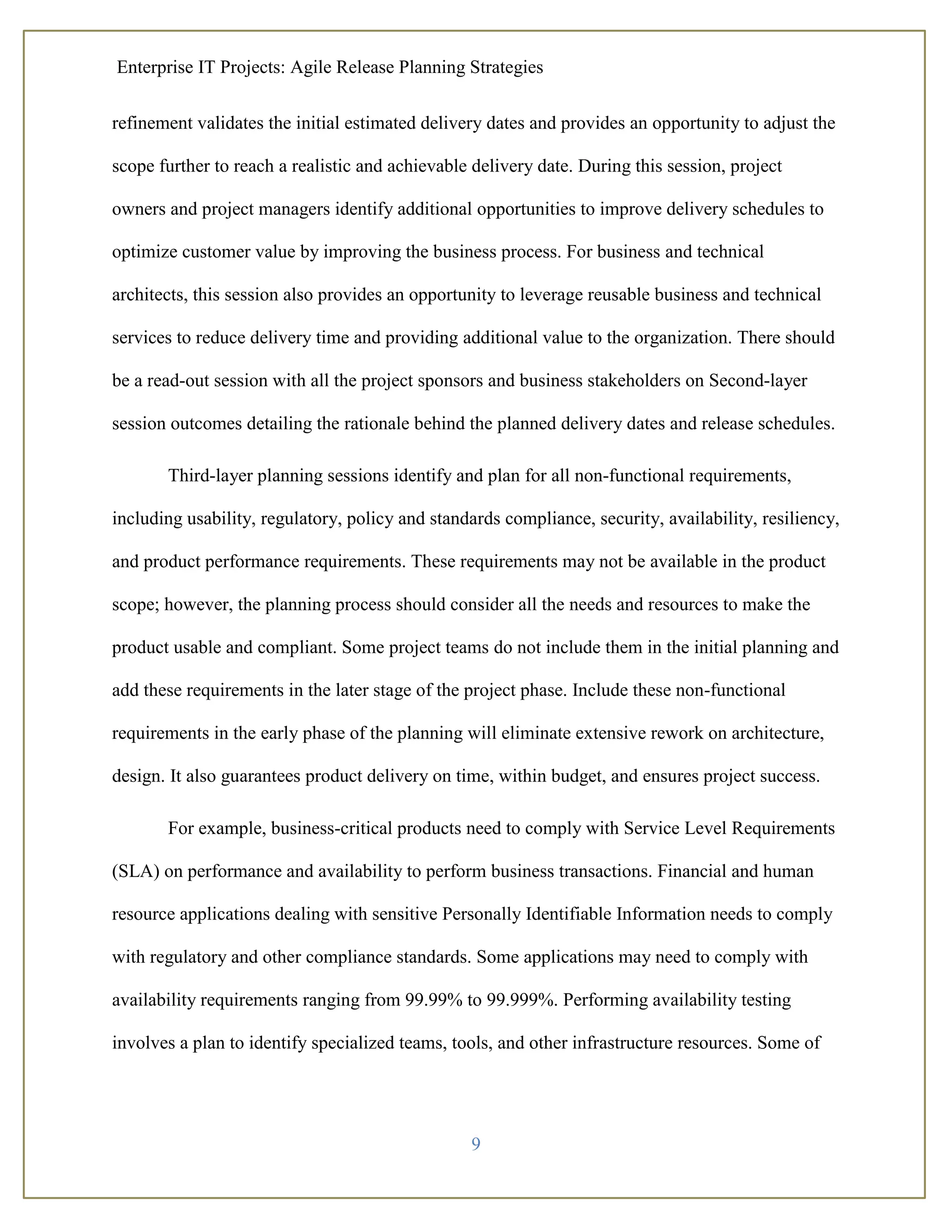 Enterprise IT Projects: Agile Release Planning Strategies

refinement validates the initial estimated delivery dates and provides an opportunity to adjust the scope further to reach a realistic and achievable delivery date. During this session, project owners and project managers identify additional opportunities to improve delivery schedules to optimize customer value by improving the business process. For business and technical architects, this session also provides an opportunity to leverage reusable business and technical services to reduce delivery time and providing additional value to the organization. There should be a read-out session with all the project sponsors and business stakeholders on Second-layer session outcomes detailing the rationale behind the planned delivery dates and release schedules.

Third-layer planning sessions identify and plan for all non-functional requirements, including usability, regulatory, policy and standards compliance, security, availability, resiliency, and product performance requirements. These requirements may not be available in the product scope; however, the planning process should consider all the needs and resources to make the product usable and compliant. Some project teams do not include them in the initial planning and add these requirements in the later stage of the project phase. Include these non-functional requirements in the early phase of the planning will eliminate extensive rework on architecture, design. It also guarantees product delivery on time, within budget, and ensures project success.

For example, business-critical products need to comply with Service Level Requirements (SLA) on performance and availability to perform business transactions. Financial and human resource applications dealing with sensitive Personally Identifiable Information needs to comply with regulatory and other compliance standards. Some applications may need to comply with availability requirements ranging from 99.99% to 99.999%. Performing availability testing involves a plan to identify specialized teams, tools, and other infrastructure resources. Some of

9